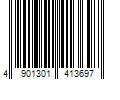 4 901301 413697